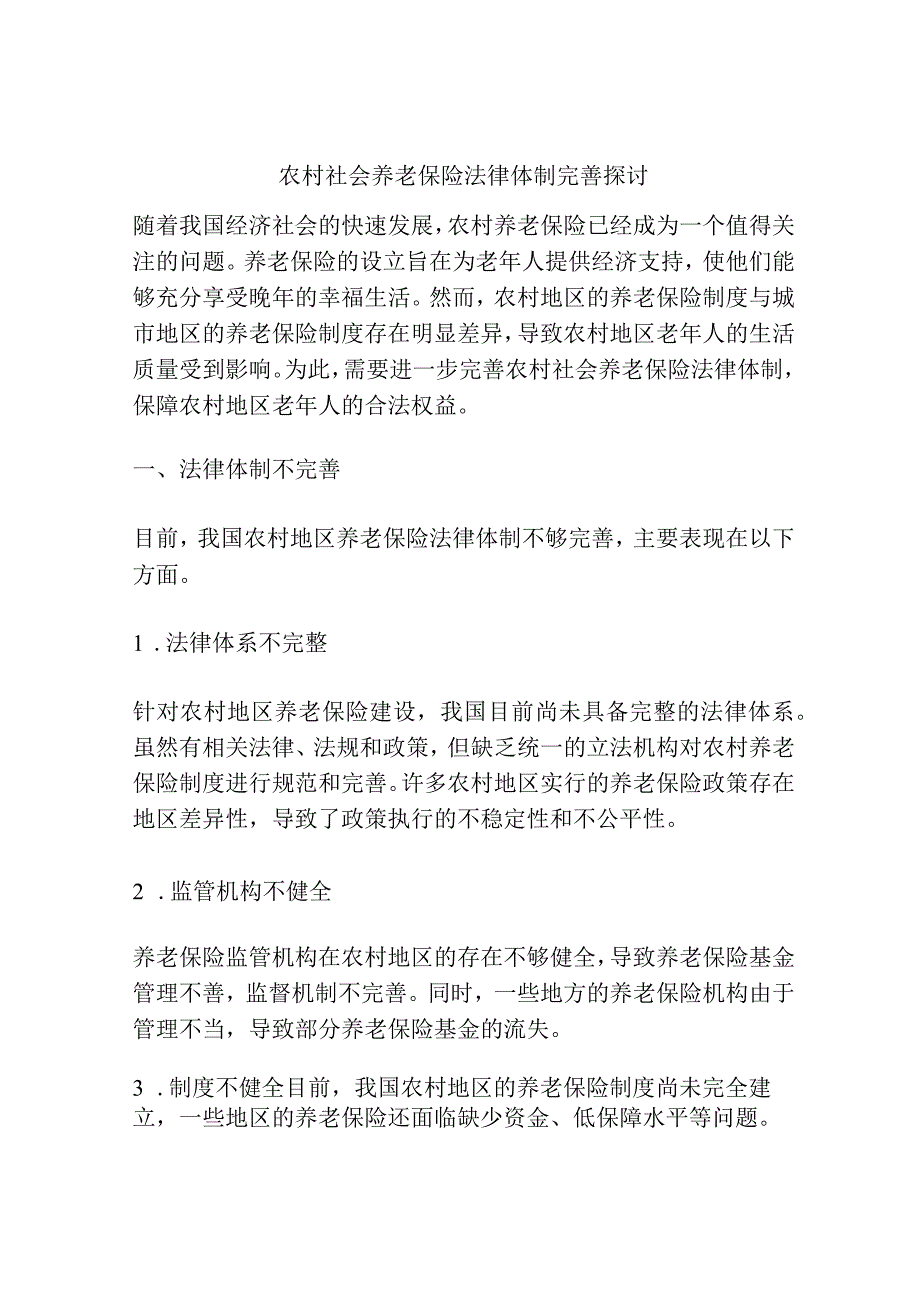 农村社会养老保险法律体制完善探讨

随着我国经济社会的快速发展，农村养老保险已经成为一个值得关注的问题。养老保险的设立旨在为老年人提供经济支持，使他们能够充分享受晚年的幸福生活。然而，农村地区的养老保险制度与城市地区的养老保险制度存在明显差异，导致农村地区老年人的生活质量受到影响。为此，需要进一步完善农村社会养老保险法律体制，保障农村地区老年人的合法权益。

一、法律体制不完善

目前，我国农村地区养老保险法律体制不够完善，主要表现在以下方面。

1．法律体系不完整

针对农村地区养老保险建设，我国目前尚未具备完整的法律体系。虽然有相关法律、法规和政策，但缺乏统一的立法机构对农村养老保险制度进行规范和完善。许多农村地区实行的养老保险政策存在地区差异性，导致了政策执行的不稳定性和不公平性。

2．监管机构不健全

养老保险监管机构在农村地区的存在不够健全，导致养老保险基金管理不善，监督机制不完善。同时，一些地方的养老保险机构由于管理不当，导致部分养老保险基金的流失。

3．制度不健全目前，我国农村地区的养老保险制度尚未完全建立，一些地区的养老保险还面临缺少资金、低保障水平等问题。